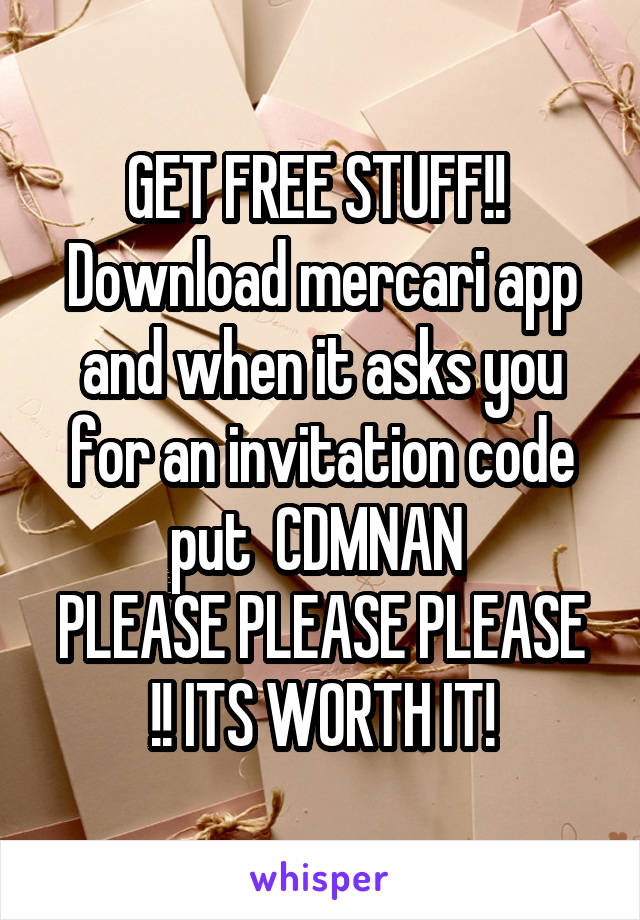 GET FREE STUFF!!
Download mercari app and when it asks you for an invitation code put CDMNAN
PLEASE PLEASE PLEASE !! ITS WORTH IT!

whisper